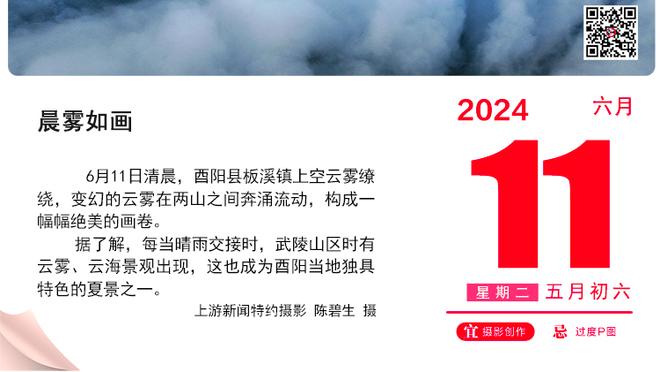 晨雾如画

6月11日清晨，酉阳县板溪镇上空云雾缭绕，变幻的云雾在两山之间奔涌流动，构成一幅幅绝美的画卷。

据了解，每当晴雨交接时，武陵山区时有云雾、云海景观出现，这也成为酉阳当地独具特色的夏景之一。

上游新闻特约摄影 陈碧生 摄

2024 六月

11

星期二 五月初六

宜 摄影创作 忌 过度P图